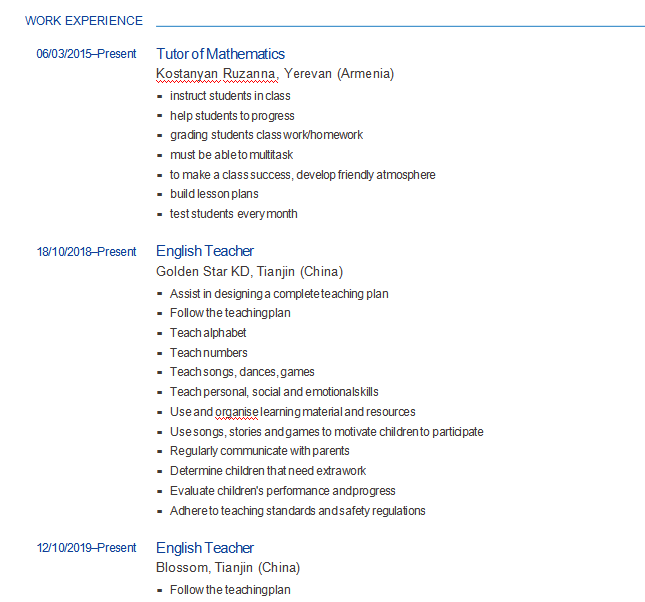 WORK EXPERIENCE

06/03/2015–Present

Tutor of Mathematics

Kostanyan Ruzanna, Yerevan (Armenia)

- instruct students in class
- help students to progress
- grading students class work/homework
- must be able to multitask
- to make a class success, develop friendly atmosphere
- build lesson plans
- test students every month

18/10/2018–Present

English Teacher

Golden Star KD, Tianjin (China)

- Assist in designing a complete teaching plan
- Follow the teachingplan
- Teach alphabet
- Teach numbers
- Teach songs, dances, games
- Teach personal, social and emotionalskills
- Use and organise learning material and resources
- Use songs, stories and games to motivate children to participate
- Regularly communicate with parents
- Determine children that need extrawork
- Evaluate children's performance andprogress
- Adhere to teaching standards and safety regulations

12/10/2019–Present

English Teacher

Blossom, Tianjin (China)

- Follow the teachingplan